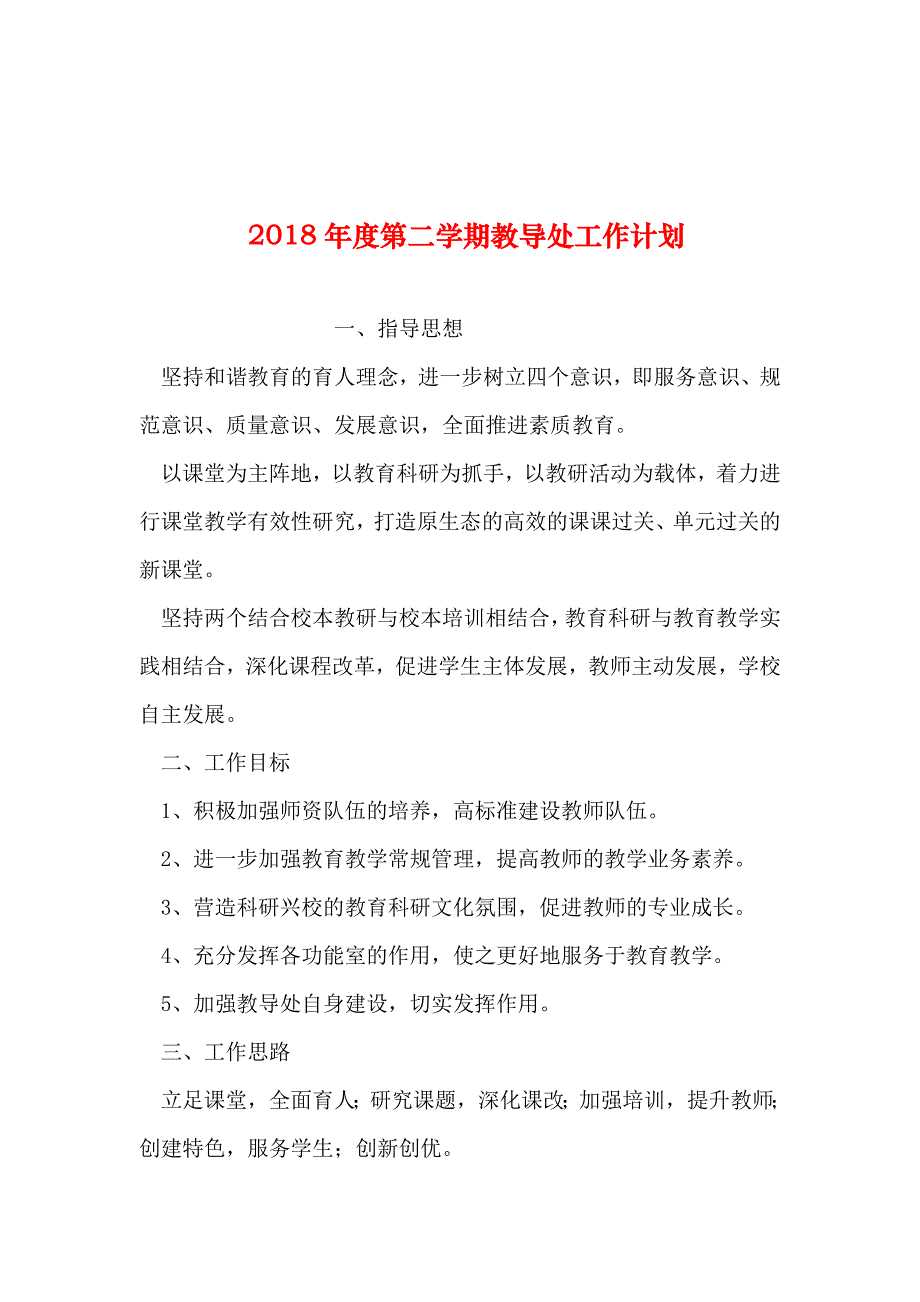 2018年度第二学期教导处工作计划

一、指导思想

坚持和谐教育的育人理念，进一步树立四个意识，即服务意识、规范意识、质量意识、发展意识，全面推进素质教育。

以课堂为主阵地，以教育科研为抓手，以教研活动为载体，着力进行课堂教学有效性研究，打造原生态的高效的课课过关、单元过关的新课堂。

坚持两个结合校本教研与校本培训相结合，教育科研与教育教学实践相结合，深化课程改革，促进学生主体发展，教师主动发展，学校自主发展。

二、工作目标

1、积极加强师资队伍的培养，高标准建设教师队伍。

2、进一步加强教育教学常规管理，提高教师的教学业务素养。

3、营造科研兴校的教育科研文化氛围，促进教师的专业成长。

4、充分发挥各功能室的作用，使之更好地服务于教育教学。

5、加强教导处自身建设，切实发挥作用。

三、工作思路

立足课堂，全面育人;研究课题，深化课改;加强培训，提升教师;创建特色，服务学生；创新创优。